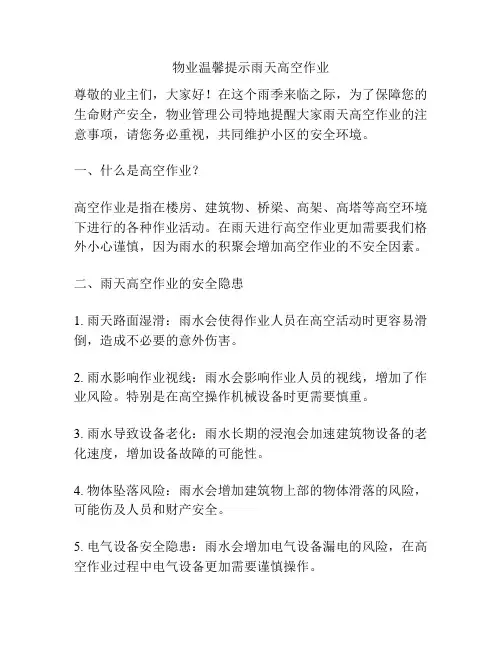 物业温馨提示雨天高空作业

尊敬的业主们，大家好！在这个雨季来临之际，为了保障您的生命财产安全，物业管理公司特地提醒大家雨天高空作业的注意事项，请您务必重视，共同维护小区的安全环境。

一、什么是高空作业？

高空作业是指在楼房、建筑物、桥梁、高架、高塔等高空环境下进行的各种作业活动。在雨天进行高空作业更加需要我们格外小心谨慎，因为雨水的积聚会增加高空作业的不安全因素。

二、雨天高空作业的安全隐患

1. 雨天路面湿滑：雨水会使得作业人员在高空活动时更容易滑倒，造成不必要的意外伤害。

2. 雨水影响作业视线：雨水会影响作业人员的视线，增加了作业风险。特别是在高空操作机械设备时更需要慎重。

3. 雨水导致设备老化：雨水长期的浸泡会加速建筑物设备的老化速度，增加设备故障的可能性。

4. 物体坠落风险：雨水会增加建筑物上部的物体滑落的风险，可能伤及人员和财产安全。

5. 电气设备安全隐患：雨水会增加电气设备漏电的风险，在高空作业过程中电气设备更加需要谨慎操作。